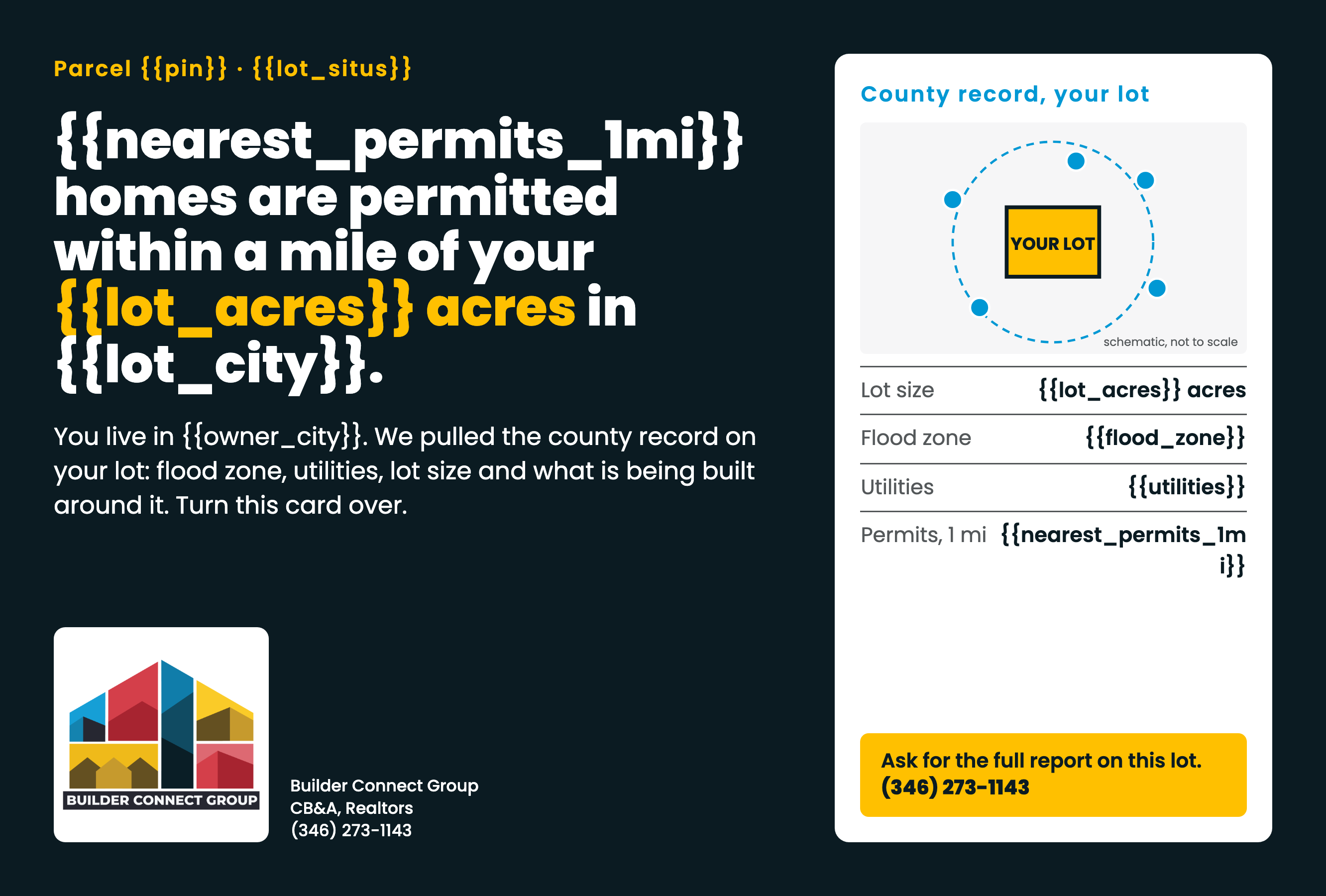 Parcel {{pin}} · {{lot_situs}}

{{nearest_permits_1mi}} homes are permitted within a mile of your {{lot_acres}} acres in {{lot_city}}.

You live in {{owner_city}}. We pulled the county record on your lot: flood zone, utilities, lot size and what is being built around it. Turn this card over.

BUILDER CONNECT GROUP

Builder Connect Group
CB&A, Realtors
(346) 273-1143

County record, your lot

YOUR LOT

schematic, not to scale

Lot size {{lot_acres}} acres

Flood zone {{flood_zone}}

Utilities {{utilities}}

Permits, 1 mi {{nearest_permits_1mi}}

Ask for the full report on this lot.
(346) 273-1143